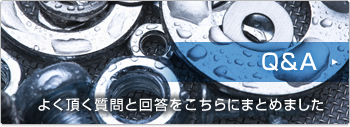 Q&A

よく頂く質問と回答をこちらにまとめました